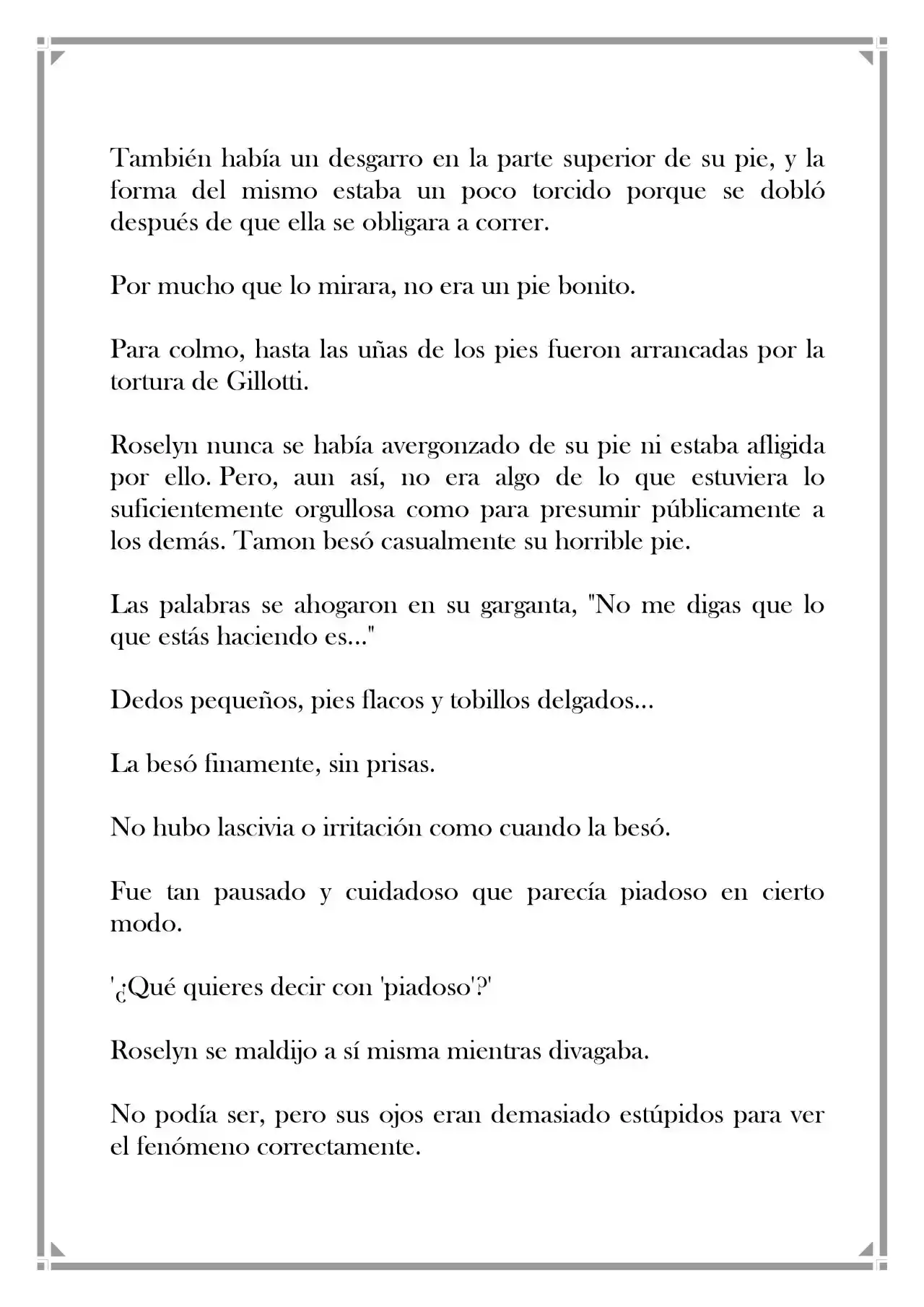 También había un desgarro en la parte superior de su pie, y la forma del mismo estaba un poco torcido porque se dobló después de que ella se obligara a correr.

Por mucho que lo mirara, no era un pie bonito.

Para colmo, hasta las uñas de los pies fueron arrancadas por la tortura de Gillotti.

Roselyn nunca se había avergonzado de su pie ni estaba afligida por ello. Pero, aun así, no era algo de lo que estuviera lo suficientemente orgullosa como para presumir públicamente a los demás. Tamon besó casualmente su horrible pie.

Las palabras se ahogaron en su garganta, "No me digas que lo que estás haciendo es..."

Dedos pequeños, pies flacos y tobillos delgados...

La besó finamente, sin prisas.

No hubo lascivia o irritación como cuando la besó.

Fue tan pausado y cuidadoso que parecía piadoso en cierto modo.

'¿Qué quieres decir con 'piadoso'?'

Roselyn se maldijo a sí misma mientras divagaba.

No podía ser, pero sus ojos eran demasiado estúpidos para ver el fenómeno correctamente.